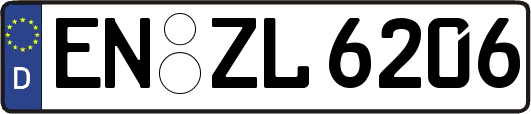 D
EN ZL 6206